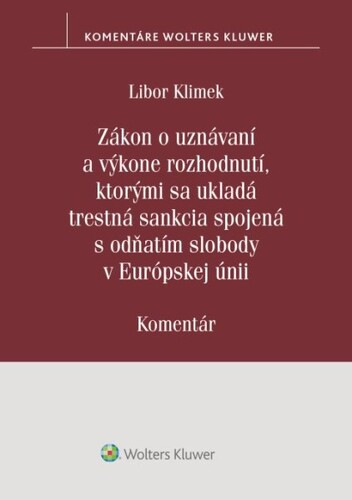 KOMENTÁRE WOLTERS KLUWER

Libor Klimek

Zákon o uznávaní a výkone rozhodnutí, ktorými sa ukladá trestná sankcia spojená s odňatím slobody v Európskej únii

Komentár

Wolters Kluwer